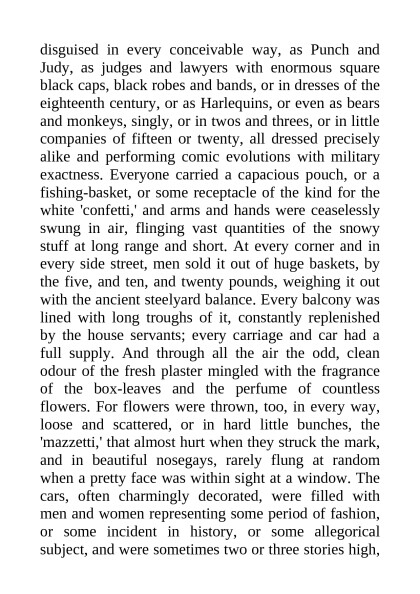 disguised in every conceivable way, as Punch and Judy, as judges and lawyers with enormous square black caps, black robes and bands, or in dresses of the eighteenth century, or as Harlequins, or even as bears and monkeys, singly, or in twos and threes, or in little companies of fifteen or twenty, all dressed precisely alike and performing comic evolutions with military exactness. Everyone carried a capacious pouch, or a fishing-basket, or some receptacle of the kind for the white 'confetti,' and arms and hands were ceaselessly swung in air, flinging vast quantities of the snowy stuff at long range and short. At every corner and in every side street, men sold it out of huge baskets, by the five, and ten, and twenty pounds, weighing it out with the ancient steelyard balance. Every balcony was lined with long troughs of it, constantly replenished by the house servants; every carriage and car had a full supply. And through all the air the odd, clean odour of the fresh plaster mingled with the fragrance of the box-leaves and the perfume of countless flowers. For flowers were thrown, too, in every way, loose and scattered, or in hard little bunches, the 'mazzetti,' that almost hurt when they struck the mark, and in beautiful nosegays, rarely flung at random when a pretty face was within sight at a window. The cars, often charmingly decorated, were filled with men and women representing some period of fashion, or some incident in history, or some allegorical subject, and were sometimes two or three stories high,